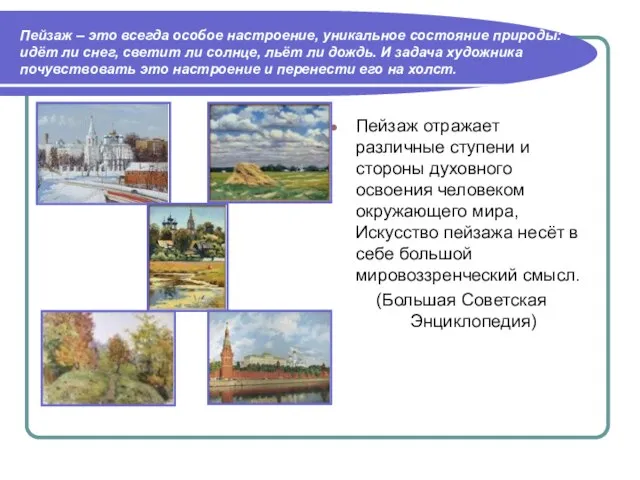 Пейзаж – это всегда особое настроение, уникальное состояние природы: идёт ли снег, светит ли солнце, льёт ли дождь. И задача художника почувствовать это настроение и перенести его на холст.

Пейзаж отражает различные ступени и стороны духовного освоения человеком окружающего мира, Искусство пейзажа несёт в себе большой мировоззренческий смысл.

(Большая Советская Энциклопедия)